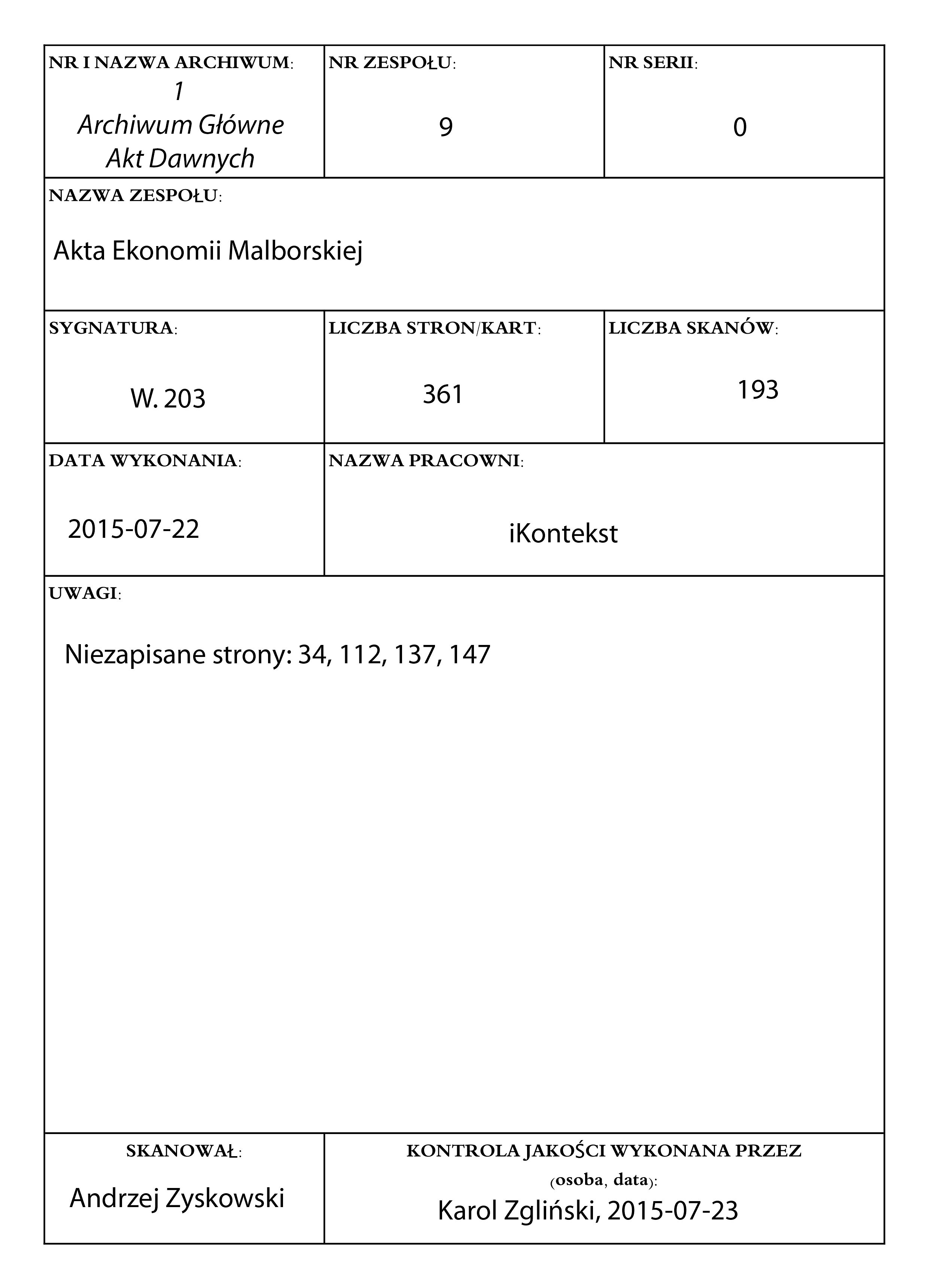 NR I NAZWA ARCHIWUM:
1
Archiwum Główne
Akt Dawnych

NR ZESPOŁU:
9

NR SERII:
0

NAZWA ZESPOŁU:
Akta Ekonomii Malborskiej

SYGNATURA:
W. 203

LICZBA STRON/KART:
361

LICZBA SKANÓW:
193

DATA WYKONANIA:
2015-07-22

NAZWA PRACOWNI:
iKontekst

UWAGI:
Niezapisane strony: 34, 112, 137, 147

SKANOWAŁ:
Andrzej Zyskowski

KONTROLA JAKOŚCI WYKONANA PRZEZ (osoba, data):
Karol Zgliński, 2015-07-23